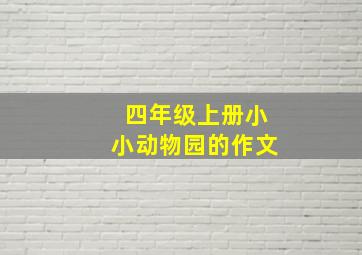 四年级上册小小动物园的作文